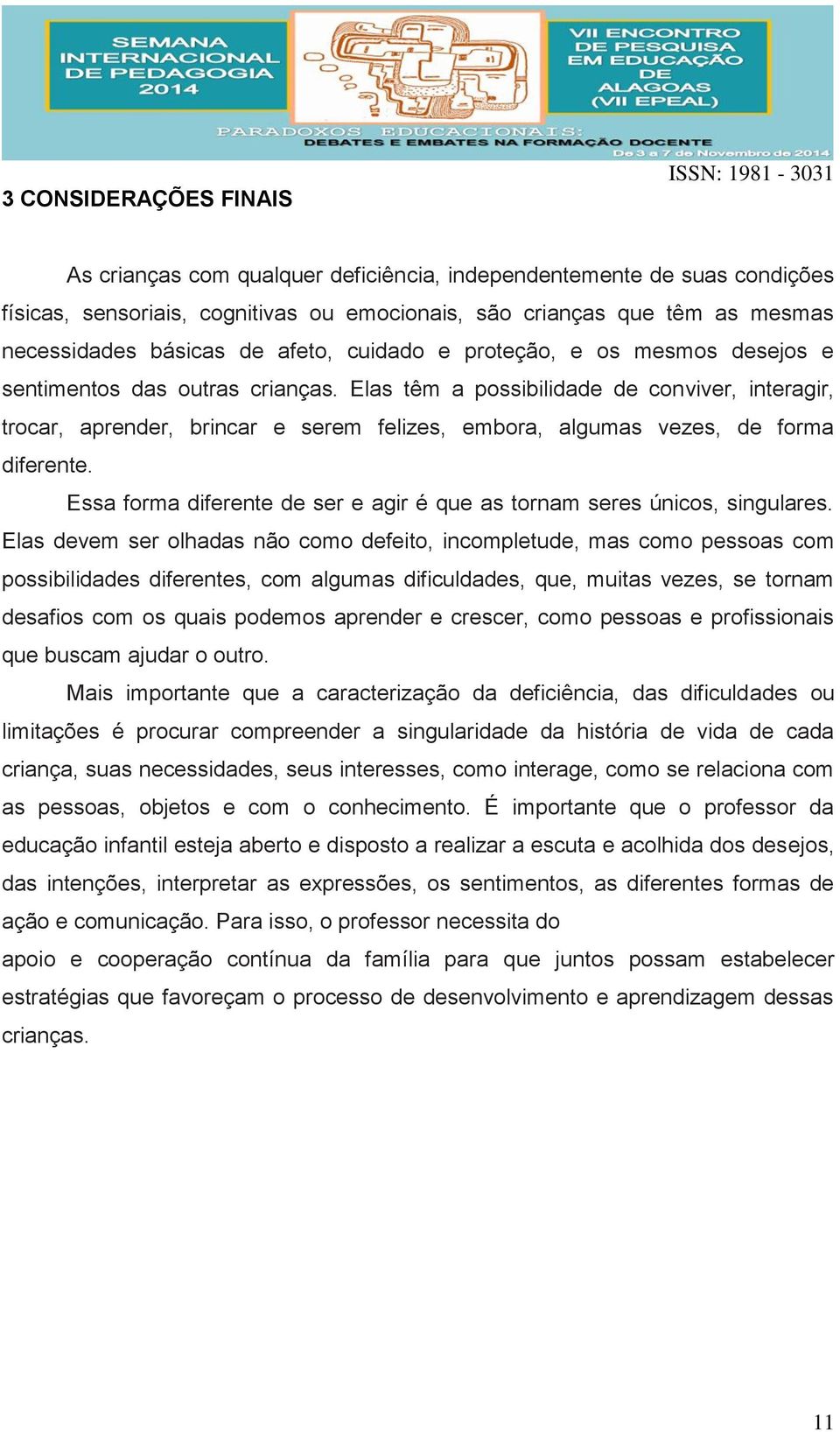 SEMANA INTERNACIONAL DE PEDAGOGIA 2014

VII ENCONTRO DE PESQUISA EM EDUCAÇÃO DE ALAGOAS (VII EPEAL)

PARADOXOS EDUCACIONAIS: DEBATES E EMBATES NA FORMAÇÃO DOCENTE

De 3 a 7 de Novembro de 2014

ISSN: 1981 - 3031

3 CONSIDERAÇÕES FINAIS

As crianças com qualquer deficiência, independentemente de suas condições físicas, sensoriais, cognitivas ou emocionais, são crianças que têm as mesmas necessidades básicas de afeto, cuidado e proteção, e os mesmos desejos e sentimentos das outras crianças. Elas têm a possibilidade de conviver, interagir, trocar, aprender, brincar e serem felizes, embora, algumas vezes, de forma diferente.

Essa forma diferente de ser e agir é que as tornam seres únicos, singulares. Elas devem ser olhadas não como defeito, incompletude, mas como pessoas com possibilidades diferentes, com algumas dificuldades, que, muitas vezes, se tornam desafios com os quais podemos aprender e crescer, como pessoas e profissionais que buscam ajudar o outro.

Mais importante que a caracterização da deficiência, das dificuldades ou limitações é procurar compreender a singularidade da história de vida de cada criança, suas necessidades, seus interesses, como interage, como se relaciona com as pessoas, objetos e com o conhecimento. É importante que o professor da educação infantil esteja aberto e disposto a realizar a escuta e acolhida dos desejos, das intenções, interpretar as expressões, os sentimentos, as diferentes formas de ação e comunicação. Para isso, o professor necessita do
apoio e cooperação contínua da família para que juntos possam estabelecer estratégias que favoreçam o processo de desenvolvimento e aprendizagem dessas crianças.

11